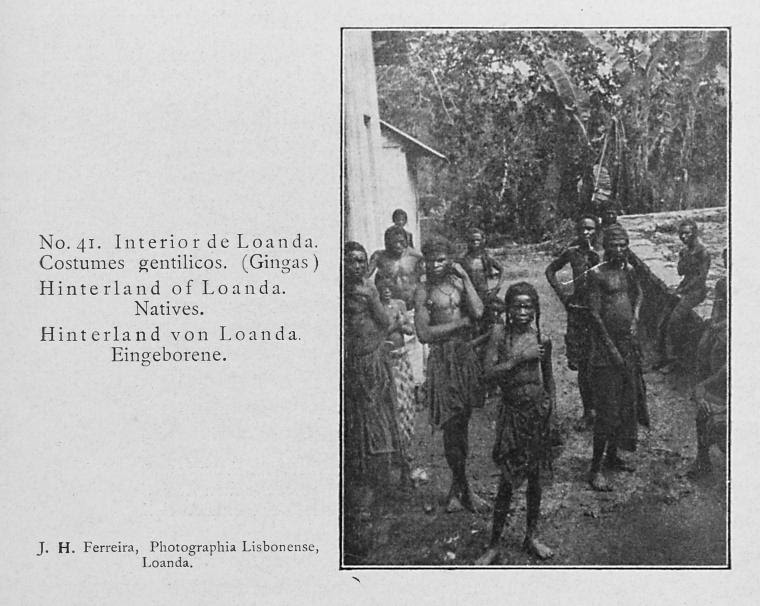 No. 41. Interior de Loanda.
Costumes gentilicos. (Gingas)
Hinterland of Loanda.
Natives.
Hinterland von Loanda.
Eingeborene.

J. H. Ferreira, Photographia Lisbonense,
Loanda.